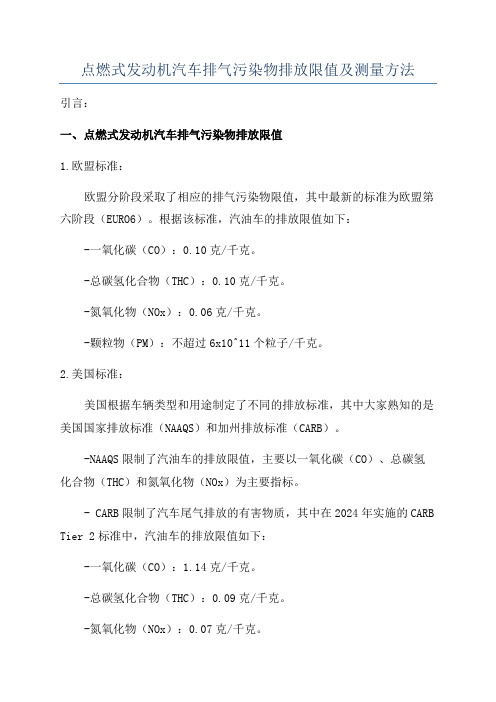 点燃式发动机汽车排气污染物排放限值及测量方法

引言：

一、点燃式发动机汽车排气污染物排放限值

1.欧盟标准：

欧盟分阶段采取了相应的排气污染物限值，其中最新的标准为欧盟第六阶段（EURO6）。根据该标准，汽油车的排放限值如下：

-一氧化碳（CO）：0.10克/千克。

-总碳氢化合物（THC）：0.10克/千克。

-氮氧化物（NOx）：0.06克/千克。

-颗粒物（PM）：不超过6x10^11个粒子/千克。

2.美国标准：

美国根据车辆类型和用途制定了不同的排放标准，其中大家熟知的是美国国家排放标准（NAAQS）和加州排放标准（CARB）。

-NAAQS限制了汽油车的排放限值，主要以一氧化碳（CO）、总碳氢化合物（THC）和氮氧化物（NOx）为主要指标。

- CARB限制了汽车尾气排放的有害物质，其中在2024年实施的CARB Tier 2标准中，汽油车的排放限值如下：

-一氧化碳（CO）：1.14克/千克。

-总碳氢化合物（THC）：0.09克/千克。

-氮氧化物（NOx）：0.07克/千克。